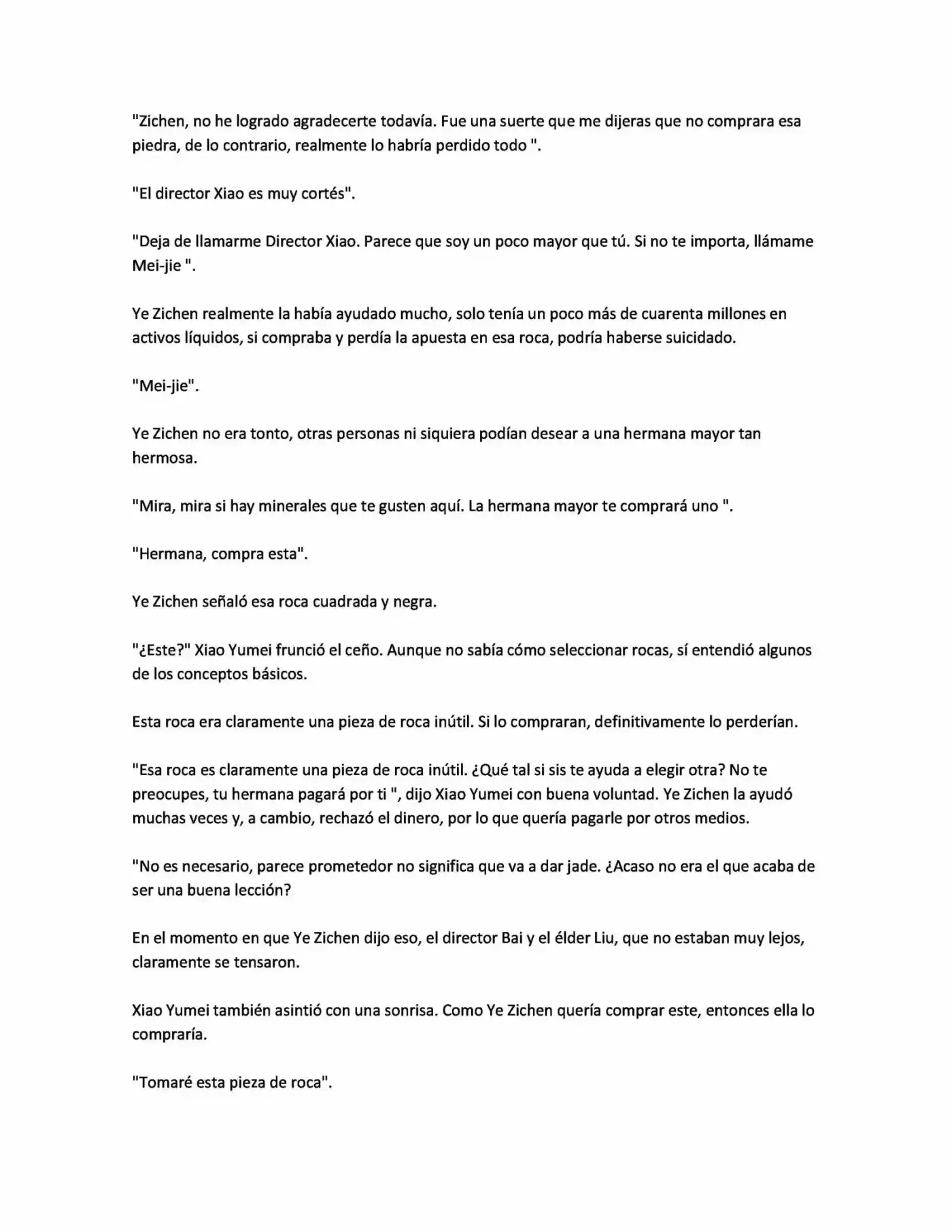 "Zichen, no he logrado agradecerte todavía. Fue una suerte que me dijeras que no comprara esa piedra, de lo contrario, realmente lo habría perdido todo ".

"El director Xiao es muy cortés".

"Deja de llamarme Director Xiao. Parece que soy un poco mayor que tú. Si no te importa, llámame Mei-jie ".

Ye Zichen realmente la había ayudado mucho, solo tenía un poco más de cuarenta millones en activos líquidos, si compraba y perdía la apuesta en esa roca, podría haberse suicidado.

"Mei-jie".

Ye Zichen no era tonto, otras personas ni siquiera podían desear a una hermana mayor tan hermosa.

"Mira, mira si hay minerales que te gusten aquí. La hermana mayor te comprará uno ".

"Hermana, compra esta".

Ye Zichen señaló esa roca cuadrada y negra.

"¿Este?" Xiao Yumei frunció el ceño. Aunque no sabía cómo seleccionar rocas, sí entendió algunos de los conceptos básicos.

Esta roca era claramente una pieza de roca inútil. Si lo compraran, definitivamente lo perderían.

"Esa roca es claramente una pieza de roca inútil. ¿Qué tal si sis te ayuda a elegir otra? No te preocupes, tu hermana pagará por ti ", dijo Xiao Yumei con buena voluntad. Ye Zichen la ayudó muchas veces y, a cambio, rechazó el dinero, por lo que quería pagarle por otros medios.

"No es necesario, parece prometedor no significa que va a dar jade. ¿Acaso no era el que acaba de ser una buena lección?

En el momento en que Ye Zichen dijo eso, el director Bai y el élder Liu, que no estaban muy lejos, claramente se tensaron.

Xiao Yumei también asintió con una sonrisa. Como Ye Zichen quería comprar este, entonces ella lo compraría.

"Tomaré esta pieza de roca".